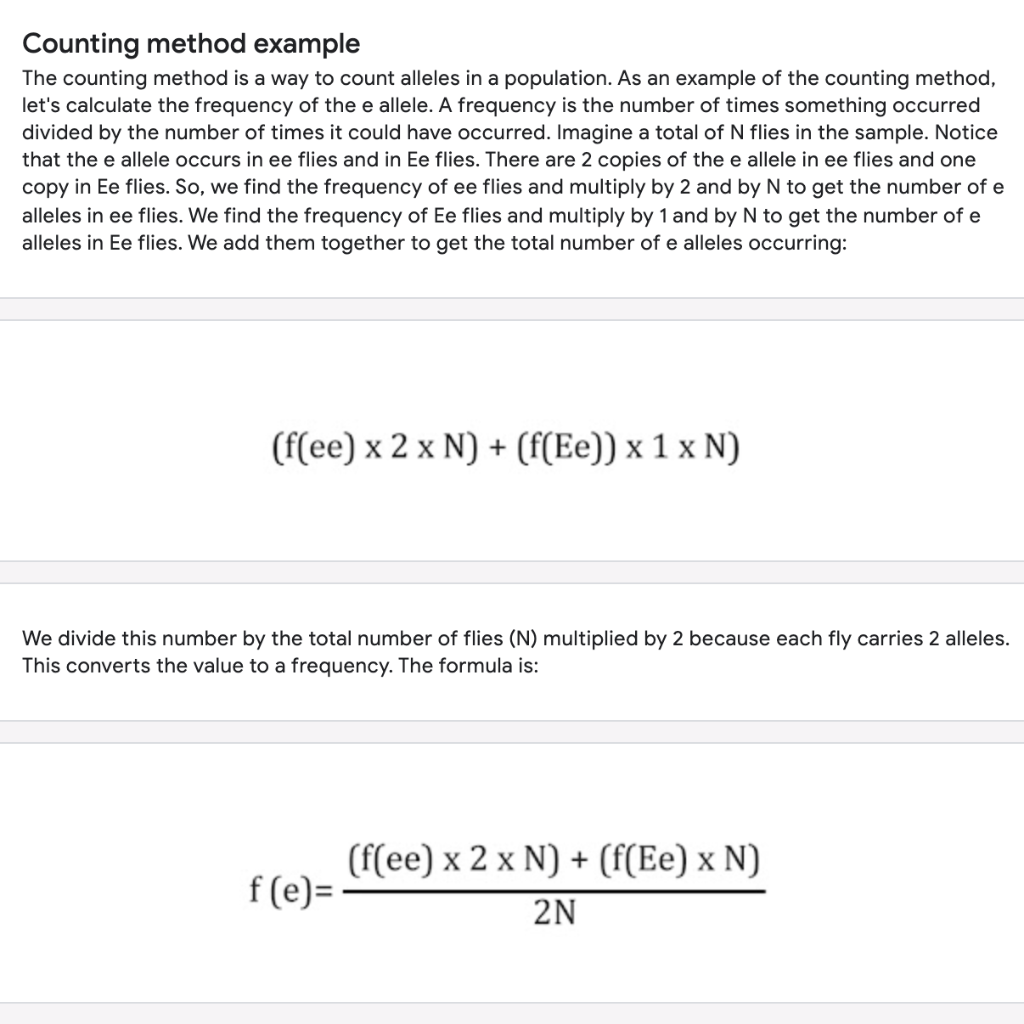 Counting method example

The counting method is a way to count alleles in a population. As an example of the counting method, let's calculate the frequency of the e allele. A frequency is the number of times something occurred divided by the number of times it could have occurred. Imagine a total of N flies in the sample. Notice that the e allele occurs in ee flies and in Ee flies. There are 2 copies of the e allele in ee flies and one copy in Ee flies. So, we find the frequency of ee flies and multiply by 2 and by N to get the number of e alleles in ee flies. We find the frequency of Ee flies and multiply by 1 and by N to get the number of e alleles in Ee flies. We add them together to get the total number of e alleles occurring:

$(f(ee) \times 2 \times N) + (f(Ee)) \times 1 \times N)$

We divide this number by the total number of flies (N) multiplied by 2 because each fly carries 2 alleles. This converts the value to a frequency. The formula is:

$f(e) = \frac{(f(ee) \times 2 \times N) + (f(Ee) \times N)}{2N}$